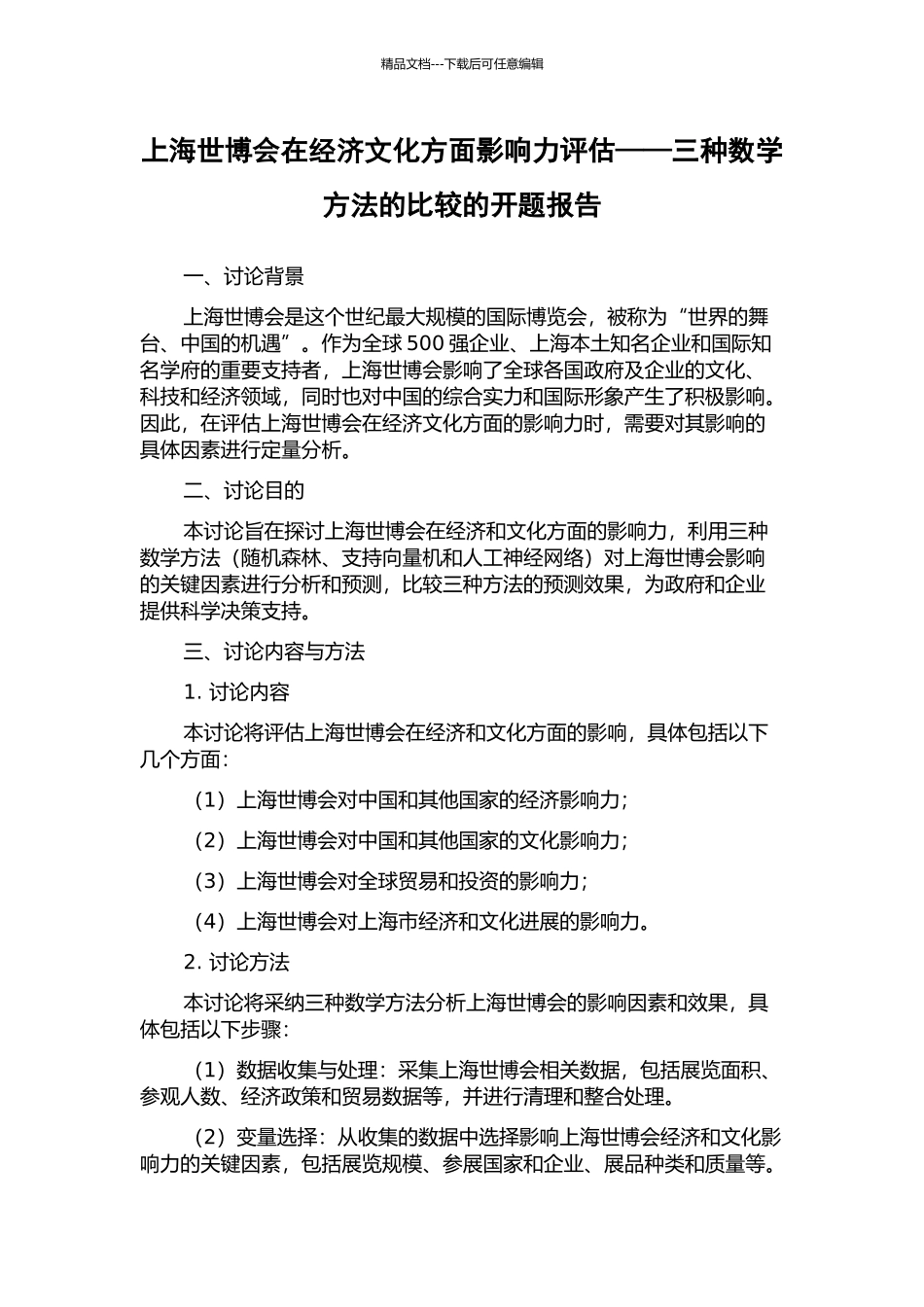 精品文档---下载后可任意编辑

上海世博会在经济文化方面影响力评估——三种数学方法的比较的开题报告

一、讨论背景

上海世博会是这个世纪最大规模的国际博览会，被称为“世界的舞台、中国的机遇”。作为全球 500 强企业、上海本土知名企业和国际知名学府的重要支持者，上海世博会影响了全球各国政府及企业的文化、科技和经济领域，同时也对中国的综合实力和国际形象产生了积极影响。因此，在评估上海世博会在经济文化方面的影响力时，需要对其影响的具体因素进行定量分析。

二、讨论目的

本讨论旨在探讨上海世博会在经济和文化方面的影响力，利用三种数学方法（随机森林、支持向量机和人工神经网络）对上海世博会影响的关键因素进行分析和预测，比较三种方法的预测效果，为政府和企业提供科学决策支持。

三、讨论内容与方法

1. 讨论内容

本讨论将评估上海世博会在经济和文化方面的影响，具体包括以下几个方面：

（1）上海世博会对中国和其他国家的经济影响力；

（2）上海世博会对中国和其他国家的文化影响力；

（3）上海世博会对全球贸易和投资的影响力；

（4）上海世博会对上海市经济和文化进展的影响力。

2. 讨论方法

本讨论将采纳三种数学方法分析上海世博会的影响因素和效果，具体包括以下步骤：

（1）数据收集与处理：采集上海世博会相关数据，包括展览面积、参观人数、经济政策和贸易数据等，并进行清理和整合处理。

（2）变量选择：从收集的数据中选择影响上海世博会经济和文化影响力的关键因素，包括展览规模、参展国家和企业、展品种类和质量等。